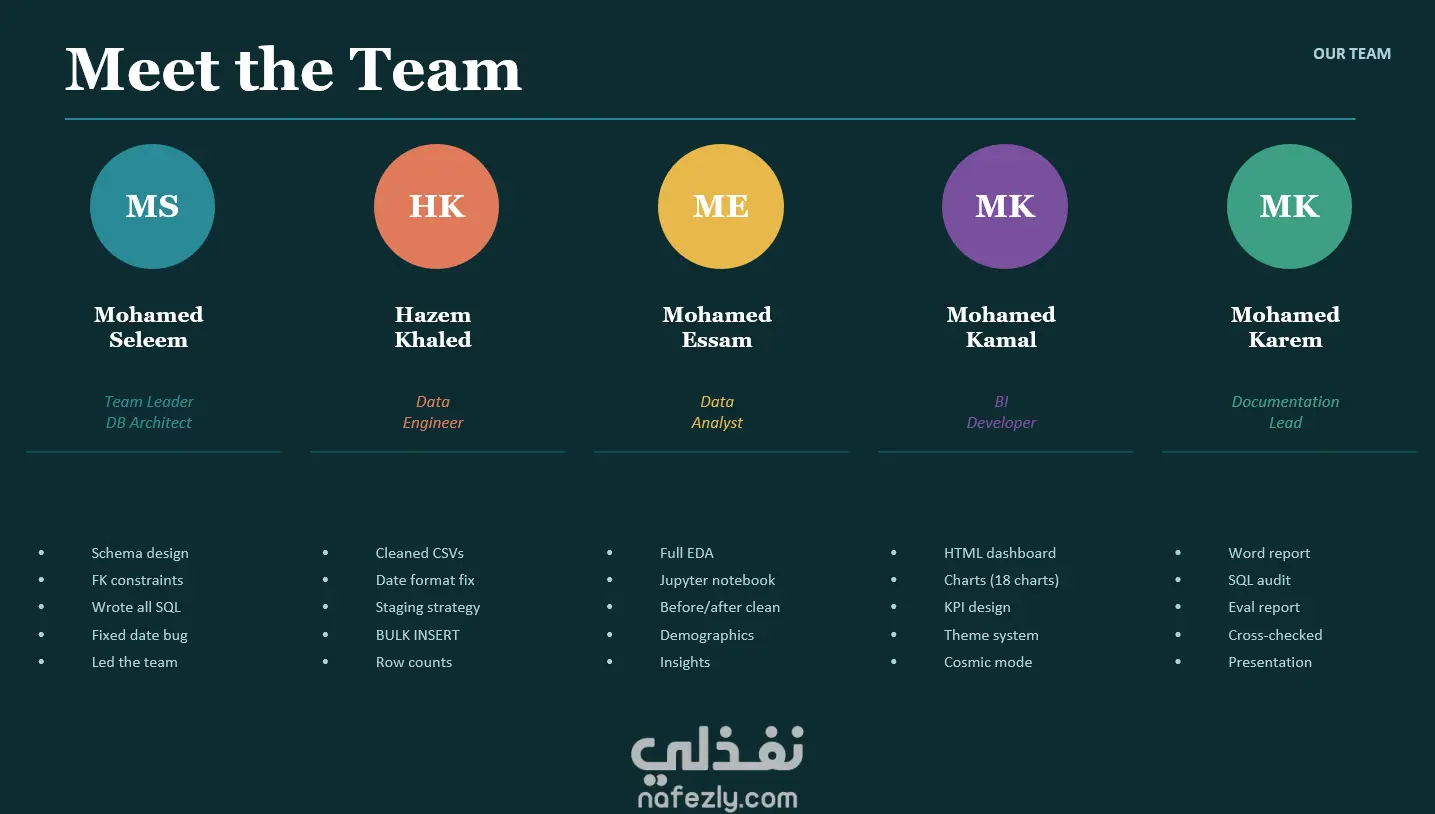 Meet the Team

OUR TEAM

MS

Mohamed
Seleem

Team Leader
DB Architect

• Schema design
• FK constraints
• Wrote all SQL
• Fixed date bug
• Led the team

HK

Hazem
Khaled

Data
Engineer

• Cleaned CSVs
• Date format fix
• Staging strategy
• BULK INSERT
• Row counts

ME

Mohamed
Essam

Data
Analyst

• Full EDA
• Jupyter notebook
• Before/after clean
• Demographics
• Insights

MK

Mohamed
Kamal

BI
Developer

• HTML dashboard
• Charts (18 charts)
• KPI design
• Theme system
• Cosmic mode

MK

Mohamed
Karem

Documentation
Lead

• Word report
• SQL audit
• Eval report
• Cross-checked
• Presentation

نفذلي
nafezly.com